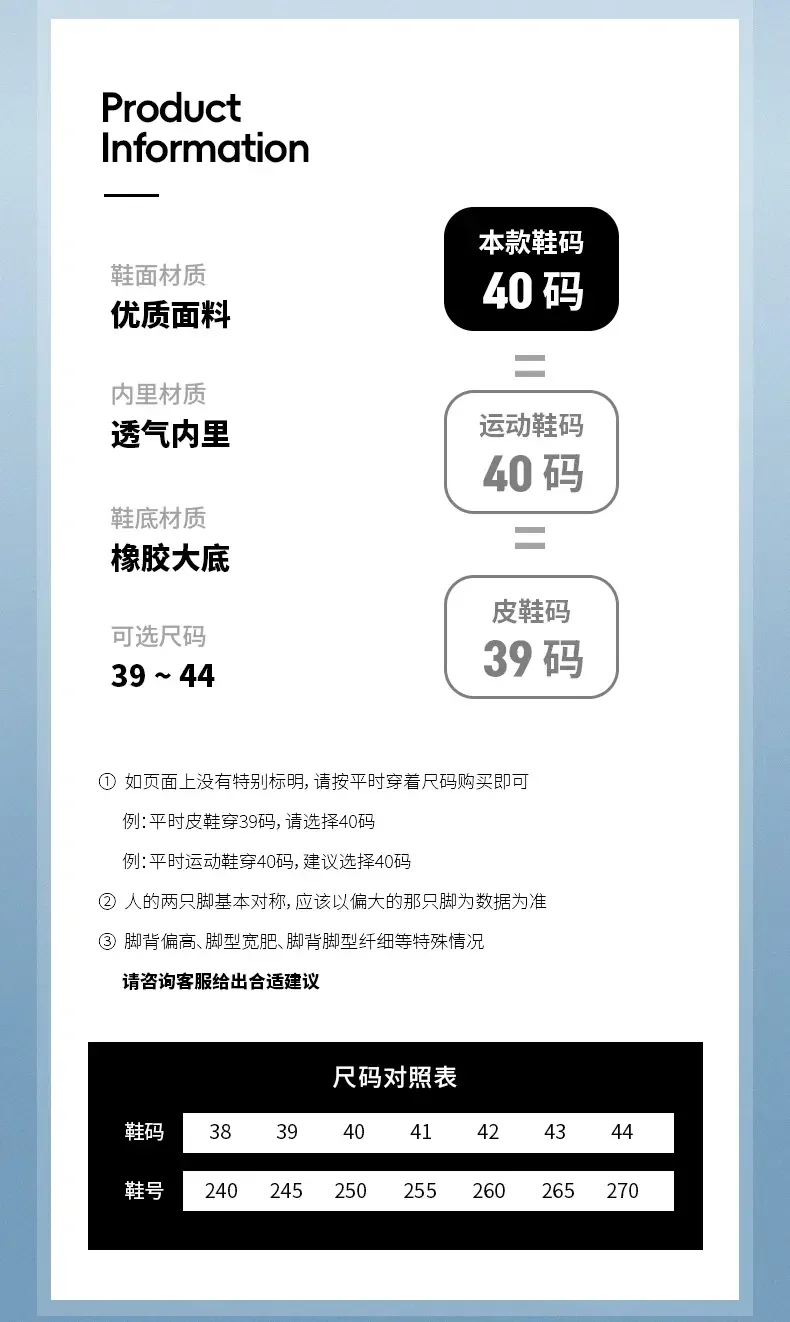 Product Information

鞋面材质
优质面料

内里材质
透气内里

鞋底材质
橡胶大底

可选尺码
39 ~ 44

本款鞋码
40码

=

运动鞋码
40码

=

皮鞋码
39码

① 如页面上没有特别标明，请按平时穿着尺码购买即可
例：平时皮鞋穿39码，请选择40码
例：平时运动鞋穿40码，建议选择40码
② 人的两只脚基本对称，应该以偏大的那只脚为数据为准
③ 脚背偏高、脚型宽肥、脚背脚型纤细等特殊情况
请咨询客服给出合适建议

尺码对照表

| 鞋码 | 38 | 39 | 40 | 41 | 42 | 43 | 44 |
|---|---|---|---|---|---|---|---|
| 鞋号 | 240 | 245 | 250 | 255 | 260 | 265 | 270 |